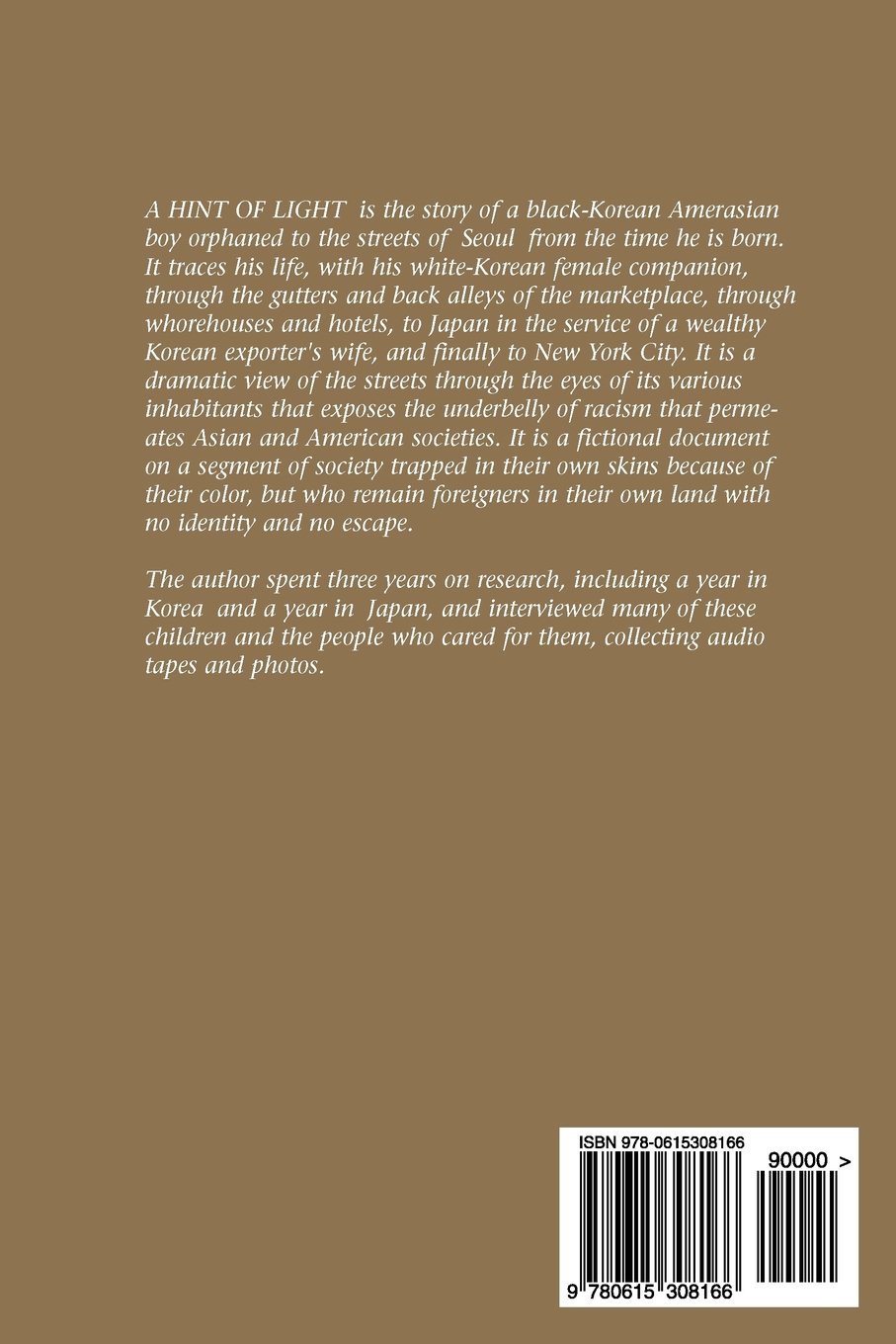 A HINT OF LIGHT is the story of a black-Korean Amerasian boy orphaned to the streets of Seoul from the time he is born. It traces his life, with his white-Korean female companion, through the gutters and back alleys of the marketplace, through whorehouses and hotels, to Japan in the service of a wealthy Korean exporter's wife, and finally to New York City. It is a dramatic view of the streets through the eyes of its various inhabitants that exposes the underbelly of racism that permeates Asian and American societies. It is a fictional document on a segment of society trapped in their own skins because of their color, but who remain foreigners in their own land with no identity and no escape.

The author spent three years on research, including a year in Korea and a year in Japan, and interviewed many of these children and the people who cared for them, collecting audio tapes and photos.

ISBN 978-0615308166

90000 >

9 780615 308166